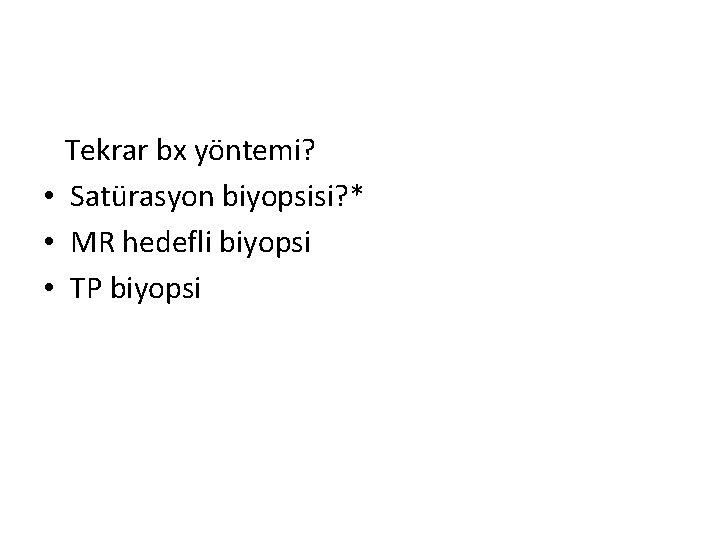 Tekrar bx yöntemi?

• Satürasyon biyopsisi?*
• MR hedefli biyopsi
• TP biyopsi